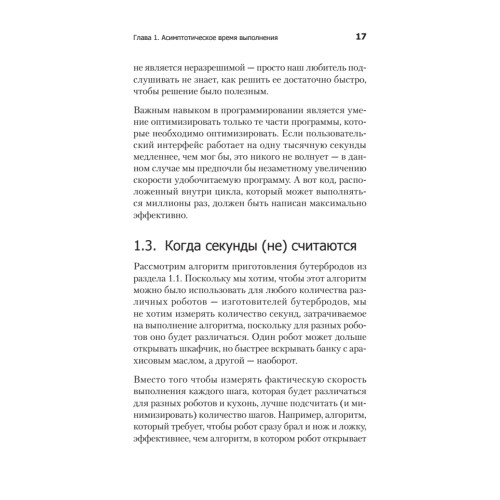 Глава 1. Асимптотическое время выполнения 17

не является неразрешимой — просто наш любитель подслушивать не знает, как решить ее достаточно быстро, чтобы решение было полезным.

Важным навыком в программировании является умение оптимизировать только те части программы, которые необходимо оптимизировать. Если пользовательский интерфейс работает на одну тысячную секунды медленнее, чем мог бы, это никого не волнует — в данном случае мы предпочли бы незаметному увеличению скорости удобочитаемую программу. А вот код, расположенный внутри цикла, который может выполняться миллионы раз, должен быть написан максимально эффективно.

1.3. Когда секунды (не) считаются

Рассмотрим алгоритм приготовления бутербродов из раздела 1.1. Поскольку мы хотим, чтобы этот алгоритм можно было использовать для любого количества различных роботов — изготовителей бутербродов, мы не хотим измерять количество секунд, затрачиваемое на выполнение алгоритма, поскольку для разных роботов оно будет различаться. Один робот может дольше открывать шкафчик, но быстрее вскрывать банку с арахисовым маслом, а другой — наоборот.

Вместо того чтобы измерять фактическую скорость выполнения каждого шага, которая будет различаться для разных роботов и кухонь, лучше подсчитать (и минимизировать) количество шагов. Например, алгоритм, который требует, чтобы робот сразу брал и нож и ложку, эффективнее, чем алгоритм, в котором робот открывает